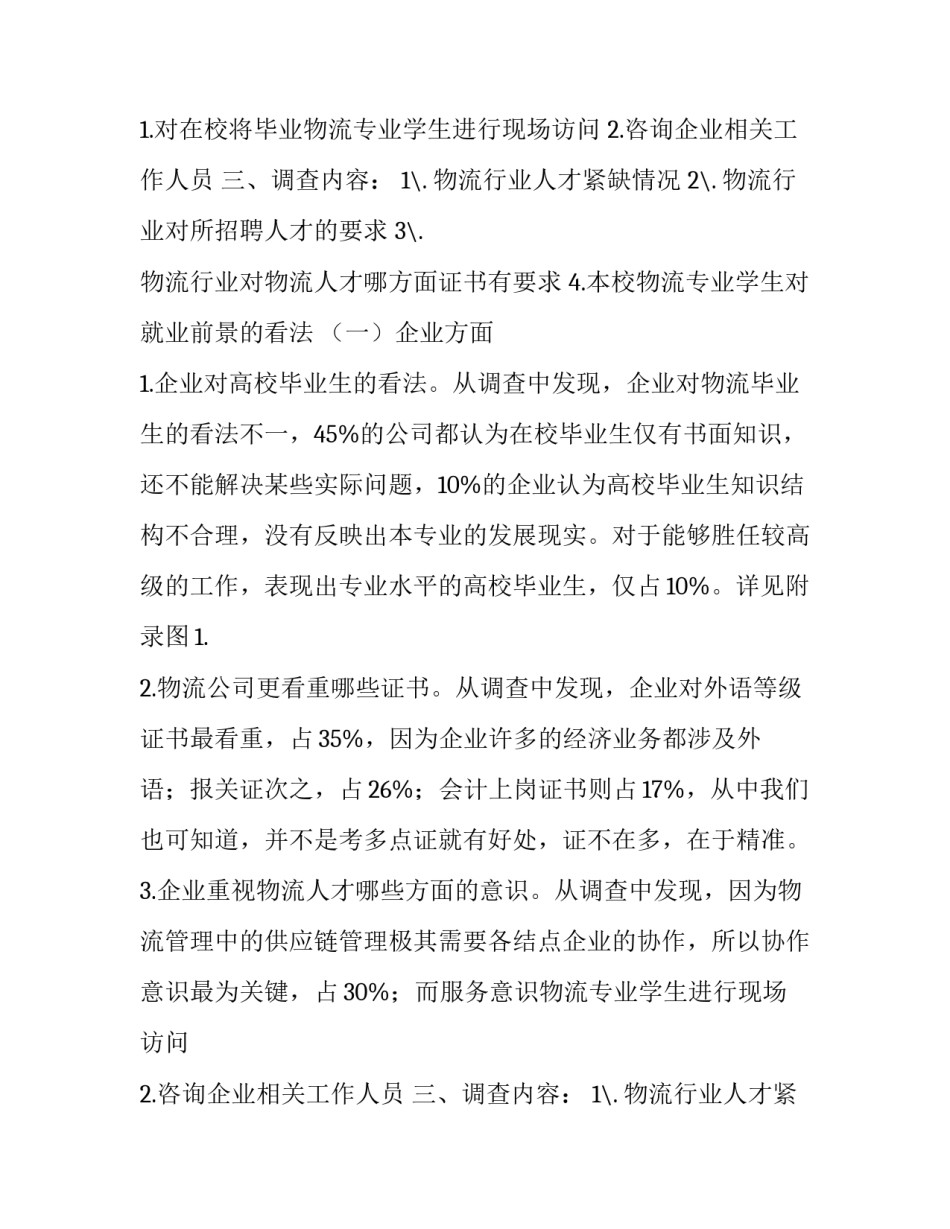 1.对在校将毕业物流专业学生进行现场访问 2.咨询企业相关工作人员 三、调查内容： 1\. 物流行业人才紧缺情况 2\. 物流行业对所招聘人才的要求 3\.
物流行业对物流人才哪方面证书有要求 4.本校物流专业学生对就业前景的看法 （一）企业方面
1.企业对高校毕业生的看法。从调查中发现，企业对物流毕业生的看法不一，45%的公司都认为在校毕业生仅有书面知识，还不能解决某些实际问题，10%的企业认为高校毕业生知识结构不合理，没有反映出本专业的发展现实。对于能够胜任较高级的工作，表现出专业水平的高校毕业生，仅占10%。详见附录图1.
2.物流公司更看重哪些证书。从调查中发现，企业对外语等级证书最看重，占35%，因为企业许多的经济业务都涉及外语；报关证次之，占26%；会计上岗证书则占17%，从中我们也可知道，并不是考多点证就有好处，证不在多，在于精准。
3.企业重视物流人才哪些方面的意识。从调查中发现，因为物流管理中的供应链管理极其需要各结点企业的协作，所以协作意识最为关键，占30%；而服务意识物流专业学生进行现场访问
2.咨询企业相关工作人员 三、调查内容： 1\. 物流行业人才紧